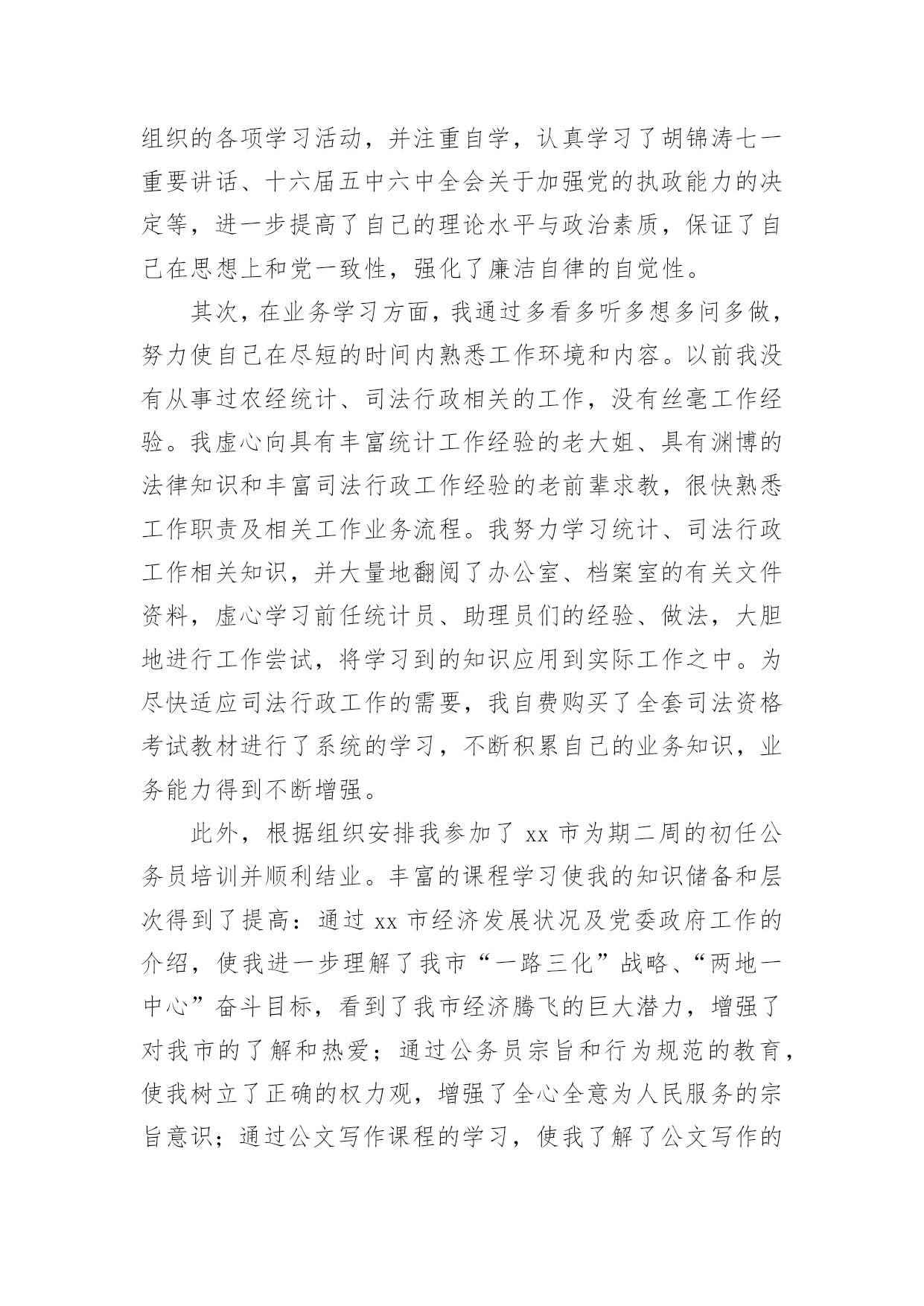 组织的各项学习活动，并注重自学，认真学习了胡锦涛七一重要讲话、十六届五中六中全会关于加强党的执政能力的决定等，进一步提高了自己的理论水平与政治素质，保证了自己在思想上和党一致性，强化了廉洁自律的自觉性。

其次，在业务学习方面，我通过多看多听多想多问多做，努力使自己在尽短的时间内熟悉工作环境和内容。以前我没有从事过农经统计、司法行政相关的工作，没有丝毫工作经验。我虚心向具有丰富统计工作经验的老大姐、具有渊博的法律知识和丰富司法行政工作经验的老前辈求教，很快熟悉工作职责及相关工作业务流程。我努力学习统计、司法行政工作相关知识，并大量地翻阅了办公室、档案室的有关文件资料，虚心学习前任统计员、助理员们的经验、做法，大胆地进行工作尝试，将学习到的知识应用到实际工作之中。为尽快适应司法行政工作的需要，我自费购买了全套司法资格考试教材进行了系统的学习，不断积累自己的业务知识，业务能力得到不断增强。

此外，根据组织安排我参加了 xx 市为期二周的初任公务员培训并顺利结业。丰富的课程学习使我的知识储备和层次得到了提高：通过 xx 市经济发展状况及党委政府工作的介绍，使我进一步理解了我市“一路三化”战略、“两地一中心”奋斗目标，看到了我市经济腾飞的巨大潜力，增强了对我市的了解和热爱；通过公务员宗旨和行为规范的教育，使我树立了正确的权力观，增强了全心全意为人民服务的宗旨意识；通过公文写作课程的学习，使我了解了公文写作的